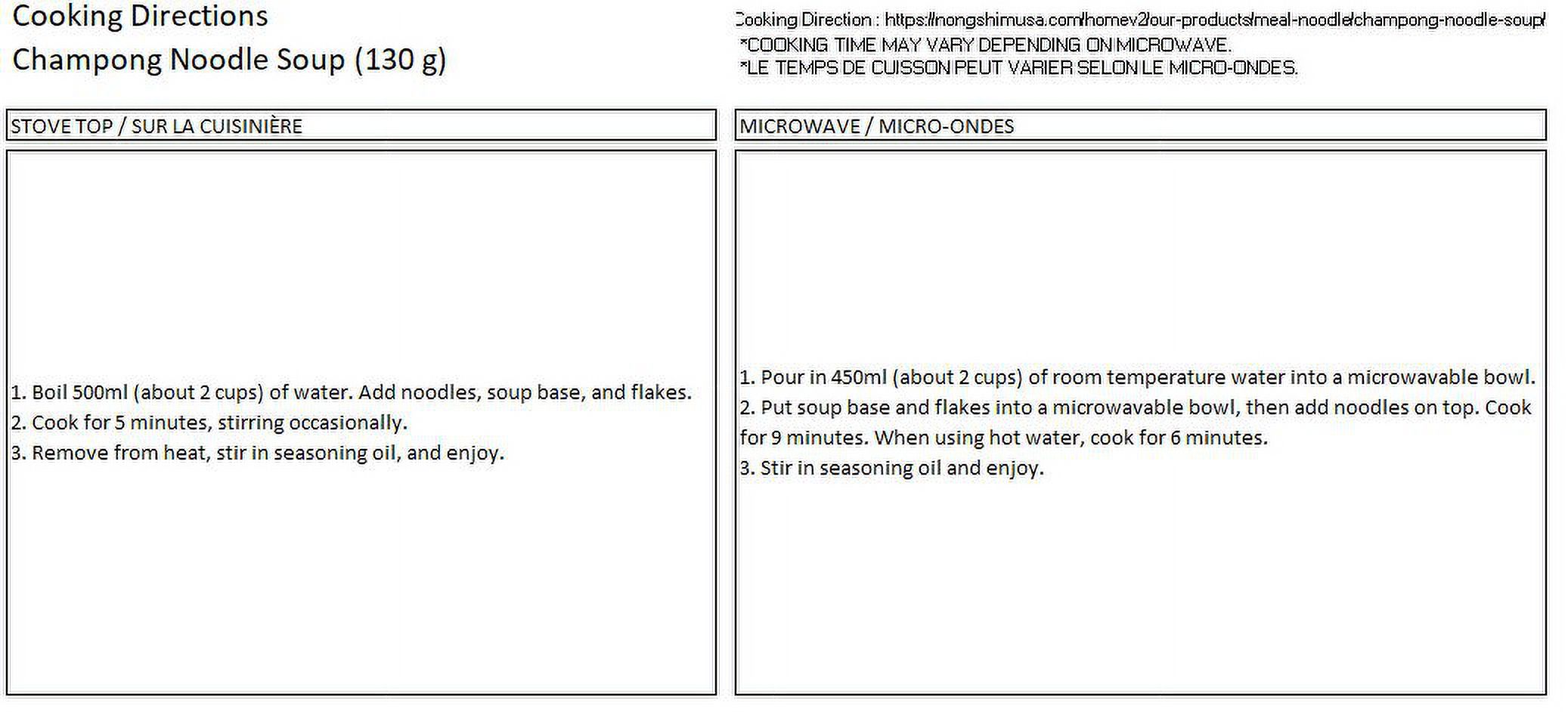 Cooking Directions
Champong Noodle Soup (130 g)

Cooking Direction : https://nongshimusa.com/homev2/our-products/meal-noodle/champong-noodle-soup/
*COOKING TIME MAY VARY DEPENDING ON MICROWAVE.
*LE TEMPS DE CUISSON PEUT VARIER SELON LE MICRO-ONDES.

STOVE TOP / SUR LA CUISINIÈRE

1. Boil 500ml (about 2 cups) of water. Add noodles, soup base, and flakes.
2. Cook for 5 minutes, stirring occasionally.
3. Remove from heat, stir in seasoning oil, and enjoy.

MICROWAVE / MICRO-ONDES

1. Pour in 450ml (about 2 cups) of room temperature water into a microwavable bowl.
2. Put soup base and flakes into a microwavable bowl, then add noodles on top. Cook for 9 minutes. When using hot water, cook for 6 minutes.
3. Stir in seasoning oil and enjoy.